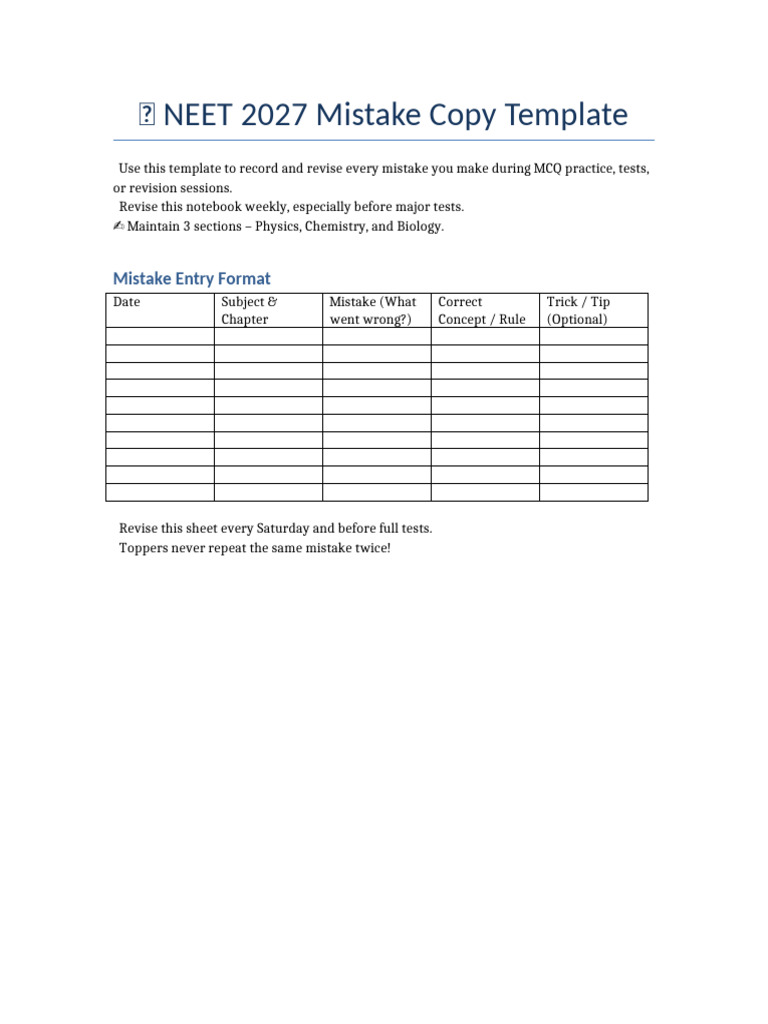 NEET 2027 Mistake Copy Template

Use this template to record and revise every mistake you make during MCQ practice, tests, or revision sessions.
Revise this notebook weekly, especially before major tests.
✍ Maintain 3 sections – Physics, Chemistry, and Biology.

Mistake Entry Format

| Date | Subject & Chapter | Mistake (What went wrong?) | Correct Concept / Rule | Trick / Tip (Optional) |
|---|---|---|---|---|
| | | | | |
| | | | | |
| | | | | |
| | | | | |
| | | | | |
| | | | | |
| | | | | |
| | | | | |
| | | | | |
| | | | | |

Revise this sheet every Saturday and before full tests.
Toppers never repeat the same mistake twice!